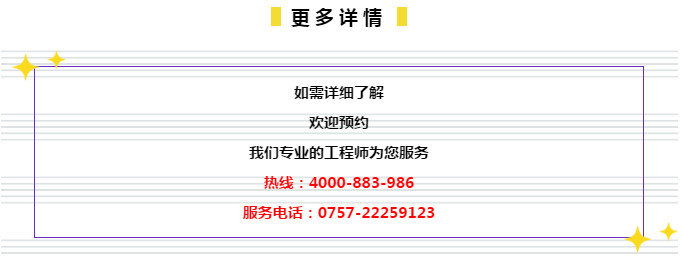 更多详情

如需详细了解

欢迎预约

我们专业的工程师为您服务

热线：4000-883-986

服务电话：0757-22259123